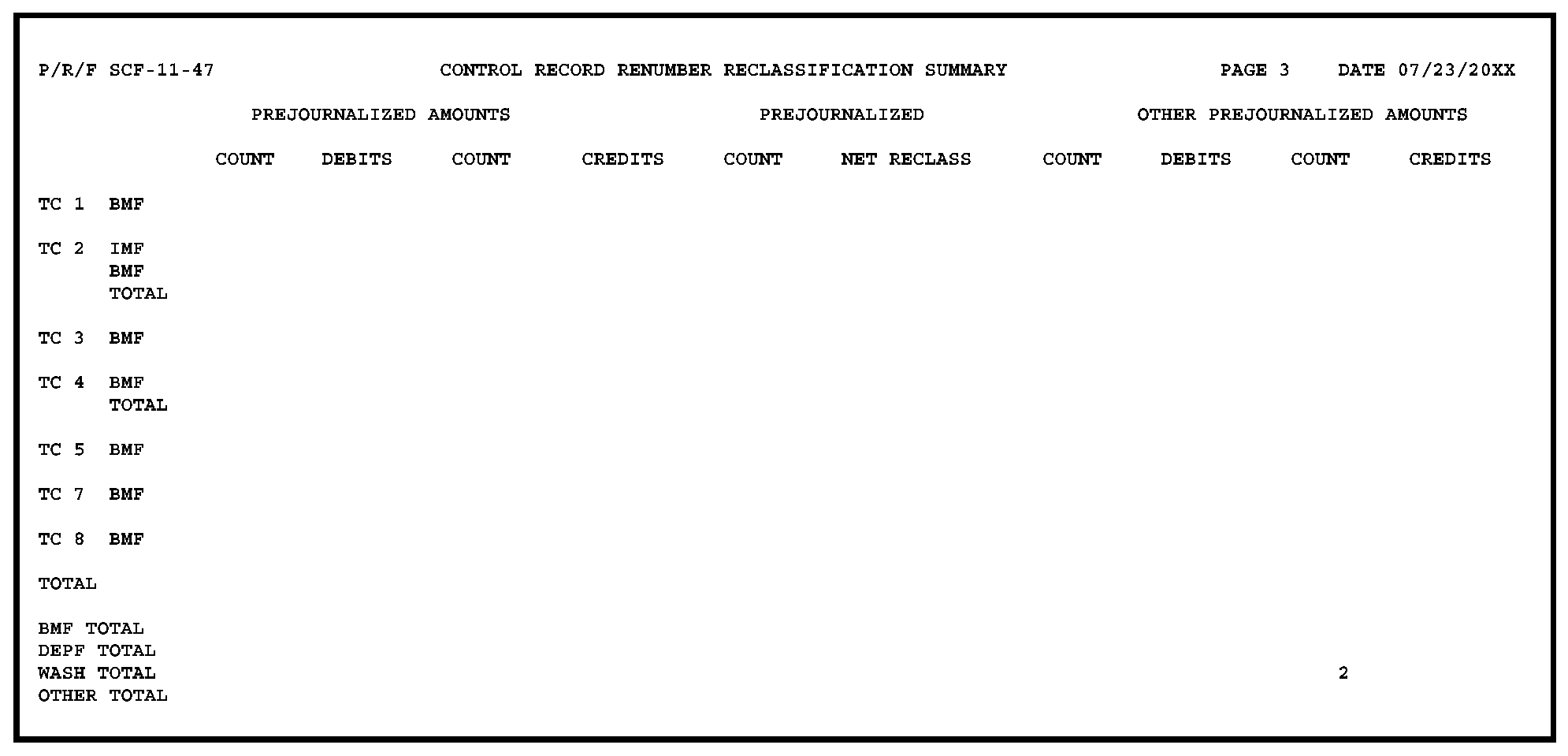 P/R/F SCF-11-47 CONTROL RECORD RENUMBER RECLASSIFICATION SUMMARY PAGE 3 DATE 07/23/20XX

PREJOURNALIZED AMOUNTS PREJOURNALIZED OTHER PREJOURNALIZED AMOUNTS

COUNT DEBITS COUNT CREDITS COUNT NET RECLASS COUNT DEBITS COUNT CREDITS

TC 1 BMF

TC 2 IMF
BMF
TOTAL

TC 3 BMF

TC 4 BMF
TOTAL

TC 5 BMF

TC 7 BMF

TC 8 BMF

TOTAL

BMF TOTAL
DEPF TOTAL
WASH TOTAL 2
OTHER TOTAL